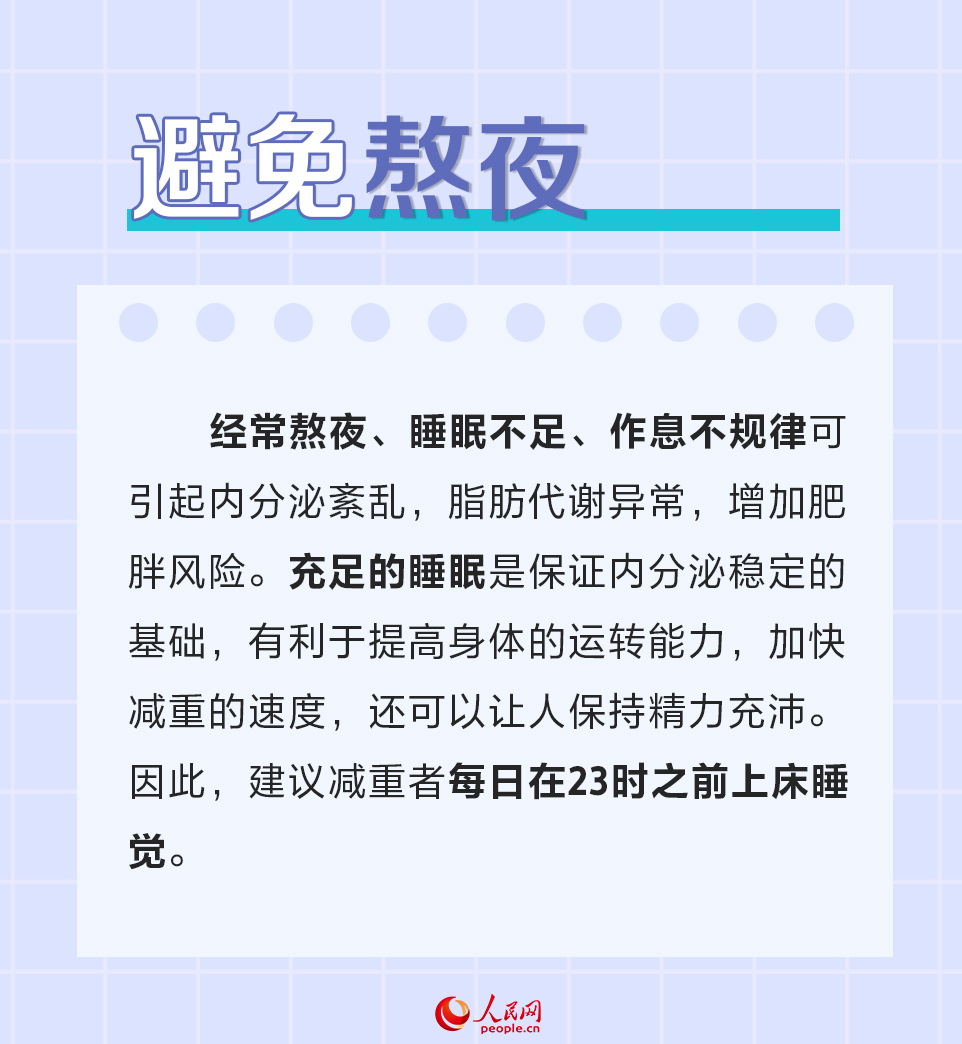 避免熬夜

经常熬夜、睡眠不足、作息不规律可引起内分泌紊乱，脂肪代谢异常，增加肥胖风险。充足的睡眠是保证内分泌稳定的基础，有利于提高身体的运转能力，加快减重的速度，还可以让人保持精力充沛。因此，建议减重者每日在23时之前上床睡觉。

人民网
people.cn